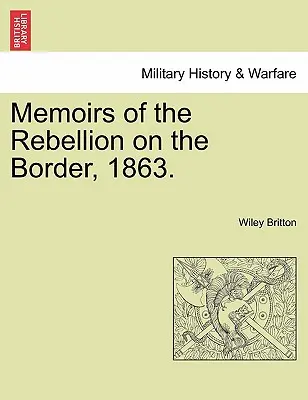 BRITISH LIBRARY

Military History & Warfare

Memoirs of the Rebellion on the Border, 1863.

Wiley Britton